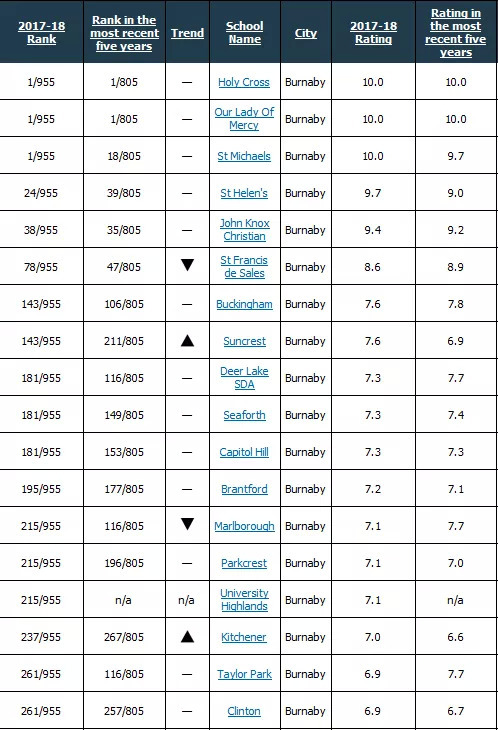 | 2017-18 Rank | Rank in the most recent five years | Trend | School Name | City | 2017-18 Rating | Rating in the most recent five years |
|---|---|---|---|---|---|---|
| 1/955 | 1/805 | — | Holy Cross | Burnaby | 10.0 | 10.0 |
| 1/955 | 1/805 | — | Our Lady Of Mercy | Burnaby | 10.0 | 10.0 |
| 1/955 | 18/805 | — | St Michaels | Burnaby | 10.0 | 9.7 |
| 24/955 | 39/805 | — | St Helen's | Burnaby | 9.7 | 9.0 |
| 38/955 | 35/805 | — | John Knox Christian | Burnaby | 9.4 | 9.2 |
| 78/955 | 47/805 | ▼ | St Francis de Sales | Burnaby | 8.6 | 8.9 |
| 143/955 | 106/805 | — | Buckingham | Burnaby | 7.6 | 7.8 |
| 143/955 | 211/805 | ▲ | Suncrest | Burnaby | 7.6 | 6.9 |
| 181/955 | 116/805 | — | Deer Lake SDA | Burnaby | 7.3 | 7.7 |
| 181/955 | 149/805 | — | Seaforth | Burnaby | 7.3 | 7.4 |
| 181/955 | 153/805 | — | Capitol Hill | Burnaby | 7.3 | 7.3 |
| 195/955 | 177/805 | — | Brantford | Burnaby | 7.2 | 7.1 |
| 215/955 | 116/805 | ▼ | Marlborough | Burnaby | 7.1 | 7.7 |
| 215/955 | 196/805 | — | Parkcrest | Burnaby | 7.1 | 7.0 |
| 215/955 | n/a | n/a | University Highlands | Burnaby | 7.1 | n/a |
| 237/955 | 267/805 | ▲ | Kitchener | Burnaby | 7.0 | 6.6 |
| 261/955 | 116/805 | — | Taylor Park | Burnaby | 6.9 | 7.7 |
| 261/955 | 257/805 | — | Clinton | Burnaby | 6.9 | 6.7 |